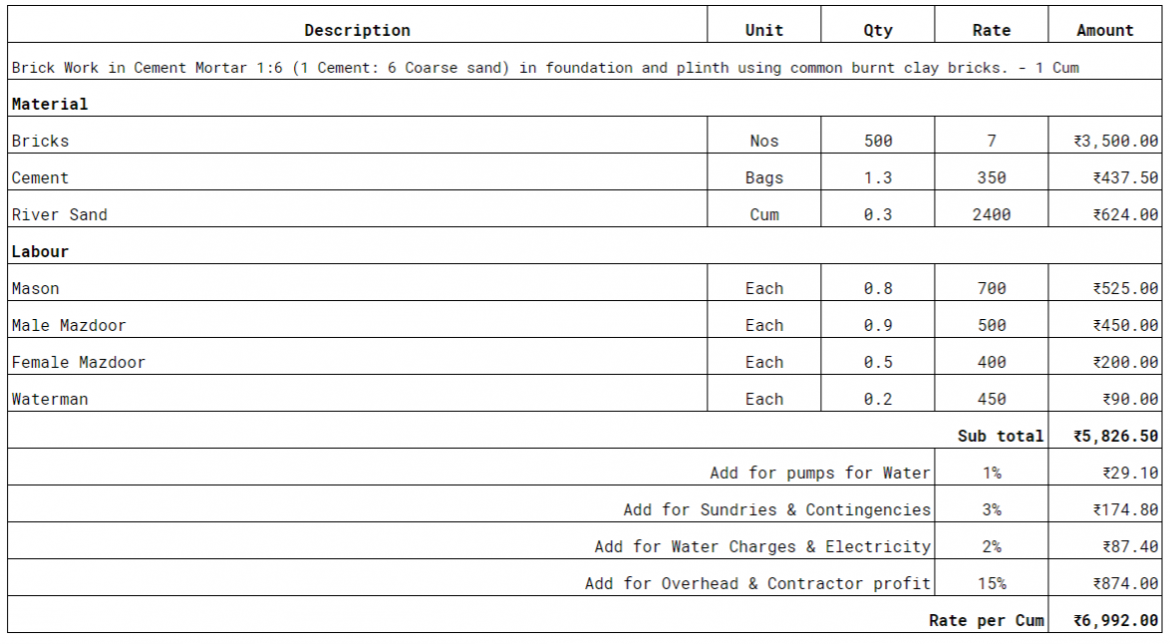 | Description | Unit | Qty | Rate | Amount |
|---|---|---|---|---|
| Brick Work in Cement Mortar 1:6 (1 Cement: 6 Coarse sand) in foundation and plinth using common burnt clay bricks. - 1 Cum | | | | |
| **Material** | | | | |
| Bricks | Nos | 500 | 7 | ₹3,500.00 |
| Cement | Bags | 1.3 | 350 | ₹437.50 |
| River Sand | Cum | 0.3 | 2400 | ₹624.00 |
| **Labour** | | | | |
| Mason | Each | 0.8 | 700 | ₹525.00 |
| Male Mazdoor | Each | 0.9 | 500 | ₹450.00 |
| Female Mazdoor | Each | 0.5 | 400 | ₹200.00 |
| Waterman | Each | 0.2 | 450 | ₹90.00 |
| | | | **Sub total** | **₹5,826.50** |
| Add for pumps for Water | | | 1% | ₹29.10 |
| Add for Sundries & Contingencies | | | 3% | ₹174.80 |
| Add for Water Charges & Electricity | | | 2% | ₹87.40 |
| Add for Overhead & Contractor profit | | | 15% | ₹874.00 |
| | | | **Rate per Cum** | **₹6,992.00** |